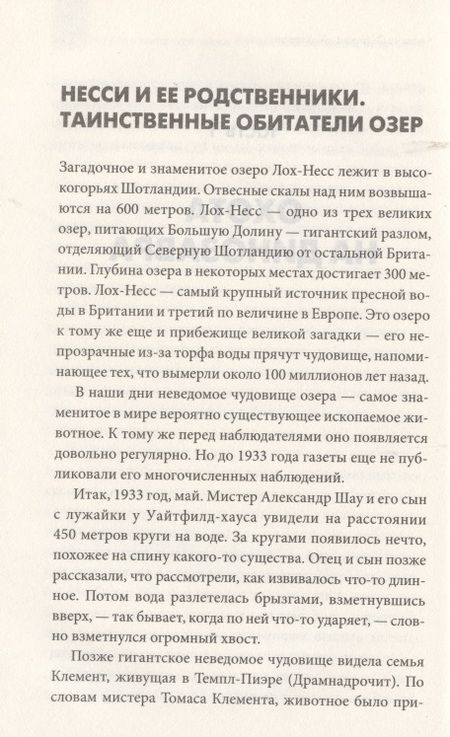 НЕССИ И ЕЕ РОДСТВЕННИКИ. ТАИНСТВЕННЫЕ ОБИТАТЕЛИ ОЗЕР

Загадочное и знаменитое озеро Лох-Несс лежит в высокогорьях Шотландии. Отвесные скалы над ним возвышаются на 600 метров. Лох-Несс — одно из трех великих озер, питающих Большую Долину — гигантский разлом, отделяющий Северную Шотландию от остальной Британии. Глубина озера в некоторых местах достигает 300 метров. Лох-Несс — самый крупный источник пресной воды в Британии и третий по величине в Европе. Это озеро к тому же еще и прибежище великой загадки — его непрозрачные из-за торфа воды прячут чудовище, напоминающее тех, что вымерли около 100 миллионов лет назад.

В наши дни неведомое чудовище озера — самое знаменитое в мире вероятно существующее ископаемое животное. К тому же перед наблюдателями оно появляется довольно регулярно. Но до 1933 года газеты еще не публиковали его многочисленных наблюдений.

Итак, 1933 год, май. Мистер Александр Шау и его сын с лужайки у Уайтфилд-хауса увидели на расстоянии 450 метров круги на воде. За кругами появилось нечто, похожее на спину какого-то существа. Отец и сын позже рассказали, что рассмотрели, как извивалось что-то длинное. Потом вода разлетелась брызгами, взметнувшись вверх, — так бывает, когда по ней что-то ударяет, — словно взметнулся огромный хвост.

Позже гигантское неведомое чудовище видела семья Клемент, живущая в Темпл-Пиэре (Драмнадрочит). По словам мистера Томаса Клемента, животное было при-